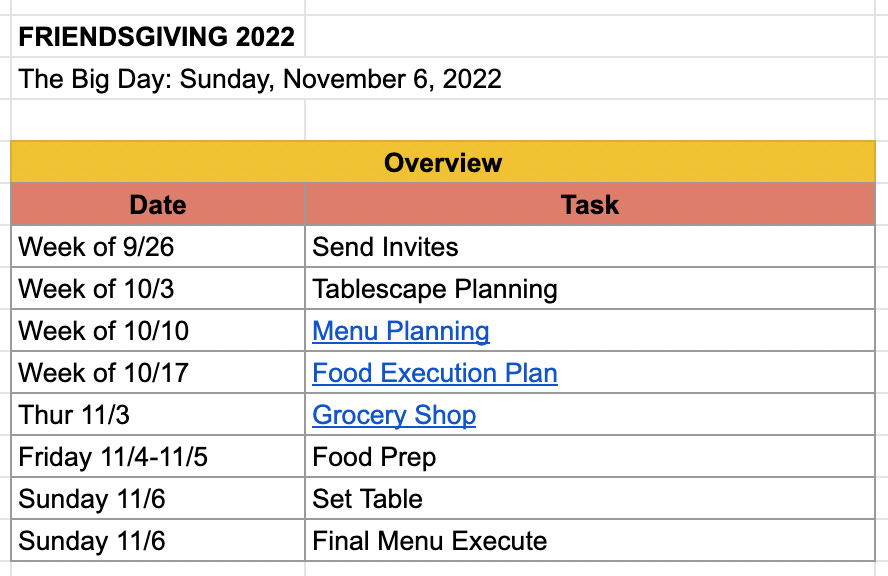 FRIENDSGIVING 2022

The Big Day: Sunday, November 6, 2022

Overview

| Date | Task |
|---|---|
| Week of 9/26 | Send Invites |
| Week of 10/3 | Tablescape Planning |
| Week of 10/10 | Menu Planning |
| Week of 10/17 | Food Execution Plan |
| Thur 11/3 | Grocery Shop |
| Friday 11/4-11/5 | Food Prep |
| Sunday 11/6 | Set Table |
| Sunday 11/6 | Final Menu Execute |